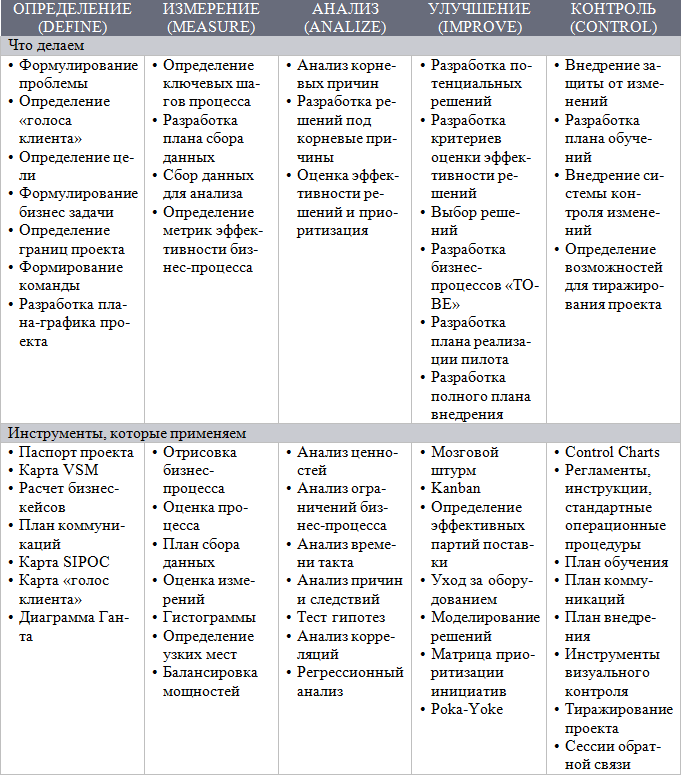 | ОПРЕДЕЛЕНИЕ (DEFINE) | ИЗМЕРЕНИЕ (MEASURE) | АНАЛИЗ (ANALIZE) | УЛУЧШЕНИЕ (IMPROVE) | КОНТРОЛЬ (CONTROL) |
|---|---|---|---|---|
| Что делаем | | | | |
| • Формулирование проблемы • Определение «голоса клиента» • Определение цели • Формулирование бизнес задачи • Определение границ проекта • Формирование команды • Разработка плана-графика проекта | • Определение ключевых шагов процесса • Разработка плана сбора данных • Сбор данных для анализа • Определение метрик эффективности бизнес-процесса | • Анализ корневых причин • Разработка решений под корневые причины • Оценка эффективности решений и приоритизация | • Разработка потенциальных решений • Разработка критериев оценки эффективности решений • Выбор решений • Разработка бизнес-процессов «TO-BE» • Разработка плана реализации пилота • Разработка полного плана внедрения | • Внедрение защиты от изменений • Разработка плана обучений • Внедрение системы контроля изменений • Определение возможностей для тиражирования проекта |
| Инструменты, которые применяем | | | | |
| • Паспорт проекта • Карта VSM • Расчет бизнес-кейсов • План коммуникаций • Карта SIPOC • Карта «голос клиента» • Диаграмма Ганта | • Отрисовка бизнес-процесса • Оценка процесса • План сбора данных • Оценка измерений • Гистограммы • Определение узких мест • Балансировка мощностей | • Анализ ценностей • Анализ ограничений бизнес-процесса • Анализ времени такта • Анализ причин и следствий • Тест гипотез • Анализ корреляций • Регрессионный анализ | • Мозговой штурм • Kanban • Определение эффективных партий поставки • Уход за оборудованием • Моделирование решений • Матрица приоритизации инициатив • Poka-Yoke | • Control Charts • Регламенты, инструкции, стандартные операционные процедуры • План обучения • План коммуникаций • План внедрения • Инструменты визуального контроля • Тиражирование проекта • Сессии обратной связи |